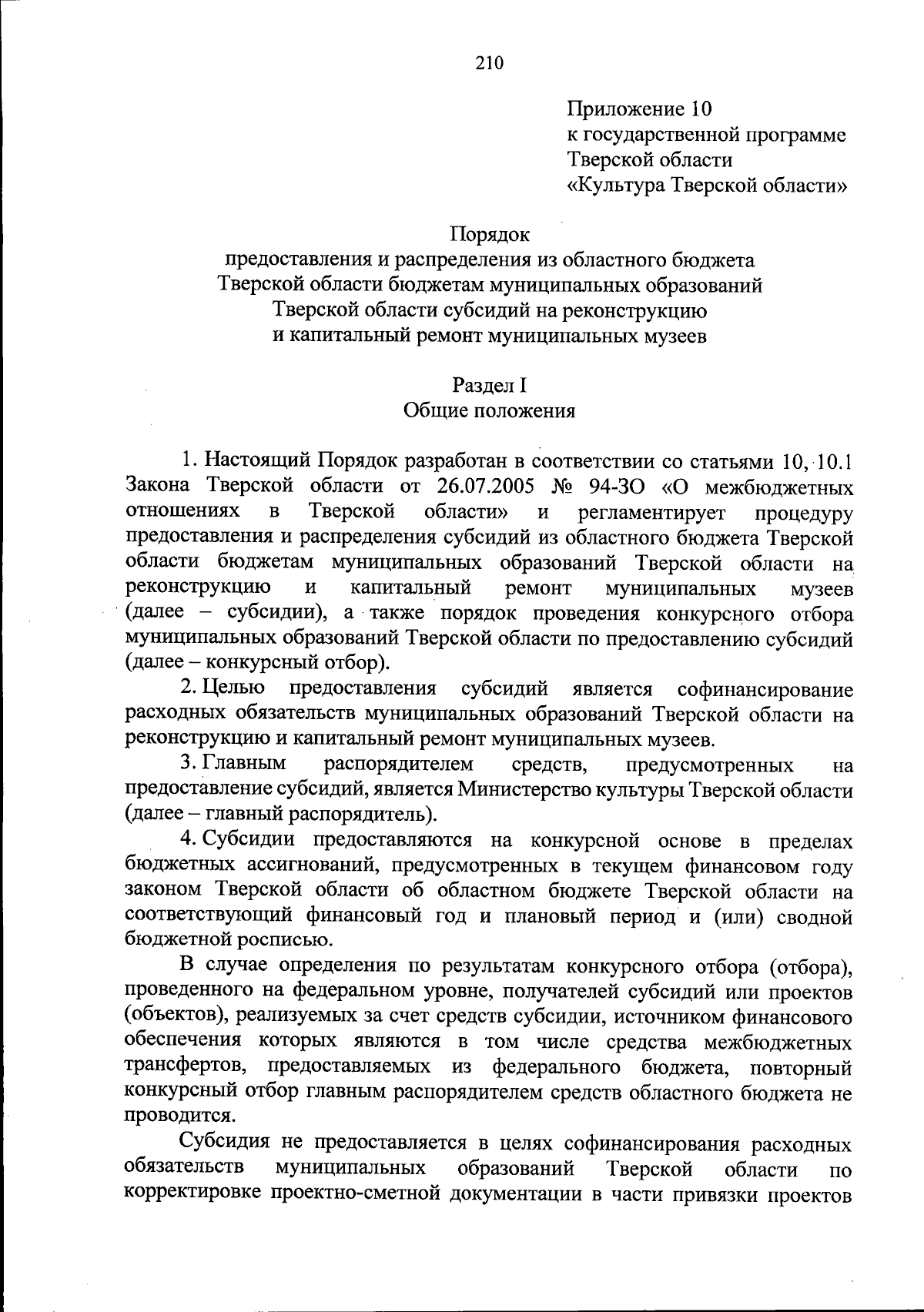 210

Приложение 10
к государственной программе
Тверской области
«Культура Тверской области»

Порядок
предоставления и распределения из областного бюджета
Тверской области бюджетам муниципальных образований
Тверской области субсидий на реконструкцию
и капитальный ремонт муниципальных музеев

Раздел I
Общие положения

1. Настоящий Порядок разработан в соответствии со статьями 10, 10.1 Закона Тверской области от 26.07.2005 № 94-ЗО «О межбюджетных отношениях в Тверской области» и регламентирует процедуру предоставления и распределения субсидий из областного бюджета Тверской области бюджетам муниципальных образований Тверской области на реконструкцию и капитальный ремонт муниципальных музеев (далее – субсидии), а также порядок проведения конкурсного отбора муниципальных образований Тверской области по предоставлению субсидий (далее – конкурсный отбор).

2. Целью предоставления субсидий является софинансирование расходных обязательств муниципальных образований Тверской области на реконструкцию и капитальный ремонт муниципальных музеев.

3. Главным распорядителем средств, предусмотренных на предоставление субсидий, является Министерство культуры Тверской области (далее – главный распорядитель).

4. Субсидии предоставляются на конкурсной основе в пределах бюджетных ассигнований, предусмотренных в текущем финансовом году законом Тверской области об областном бюджете Тверской области на соответствующий финансовый год и плановый период и (или) сводной бюджетной росписью.

В случае определения по результатам конкурсного отбора (отбора), проведенного на федеральном уровне, получателей субсидий или проектов (объектов), реализуемых за счет средств субсидии, источником финансового обеспечения которых являются в том числе средства межбюджетных трансфертов, предоставляемых из федерального бюджета, повторный конкурсный отбор главным распорядителем средств областного бюджета не проводится.

Субсидия не предоставляется в целях софинансирования расходных обязательств муниципальных образований Тверской области по корректировке проектно-сметной документации в части привязки проектов